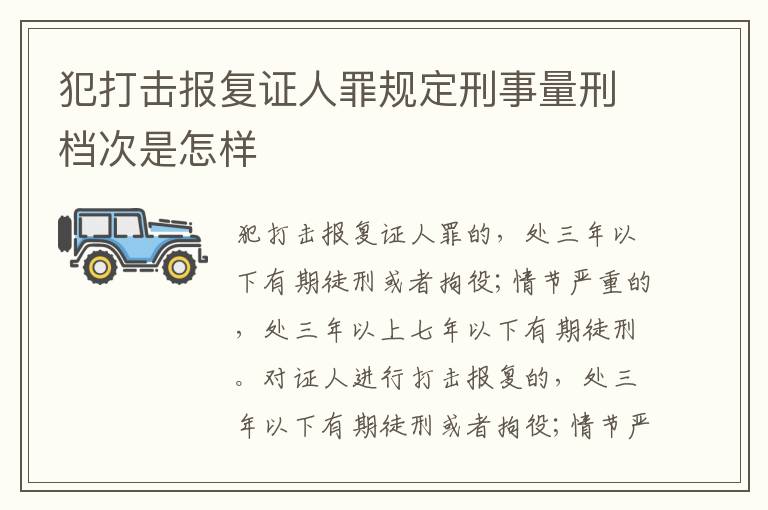 犯打击报复证人罪规定刑事量刑档次是怎样

犯打击报复证人罪的，处三年以下有期徒刑或者拘役；情节严重的，处三年以上七年以下有期徒刑。对证人进行打击报复的，处三年以下有期徒刑或者拘役；情节严